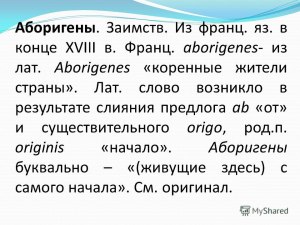 Аборигены. Заимств. Из франц. яз. в конце XVIII в. Франц. aborigenes- из лат. Aborigenes «коренные жители страны». Лат. слово возникло в результате слияния предлога ab «от» и существительного origo, род.п. originis «начало». Аборигены буквально – «(живущие здесь) с самого начала». См. оригинал.

MyShared